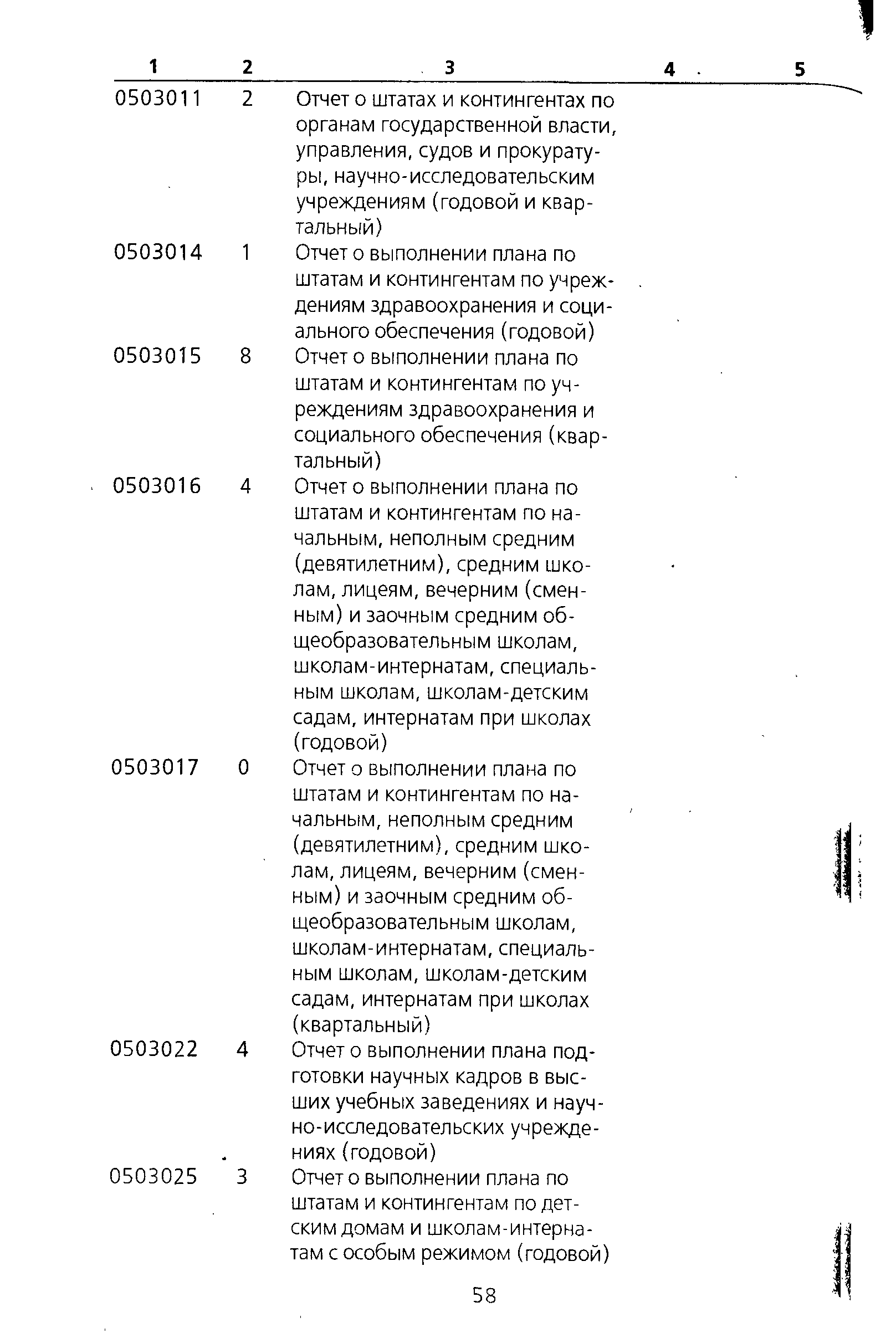 | 1 | 2 | 3 | 4 | 5 |
|---|---|---|---|---|
| 0503011 | 2 | Отчет о штатах и контингентах по органам государственной власти, управления, судов и прокуратуры, научно-исследовательским учреждениям (годовой и квартальный) | | |
| 0503014 | 1 | Отчет о выполнении плана по штатам и контингентам по учреждениям здравоохранения и социального обеспечения (годовой) | | |
| 0503015 | 8 | Отчет о выполнении плана по штатам и контингентам по учреждениям здравоохранения и социального обеспечения (квартальный) | | |
| 0503016 | 4 | Отчет о выполнении плана по штатам и контингентам по начальным, неполным средним (девятилетним), средним школам, лицеям, вечерним (сменным) и заочным средним общеобразовательным школам, школам-интернатам, специальным школам, школам-детским садам, интернатам при школах (годовой) | | |
| 0503017 | 0 | Отчет о выполнении плана по штатам и контингентам по начальным, неполным средним (девятилетним), средним школам, лицеям, вечерним (сменным) и заочным средним общеобразовательным школам, школам-интернатам, специальным школам, школам-детским садам, интернатам при школах (квартальный) | | |
| 0503022 | 4 | Отчет о выполнении плана подготовки научных кадров в высших учебных заведениях и научно-исследовательских учреждениях (годовой) | | |
| 0503025 | 3 | Отчет о выполнении плана по штатам и контингентам по детским домам и школам-интернатам с особым режимом (годовой) | | |

58